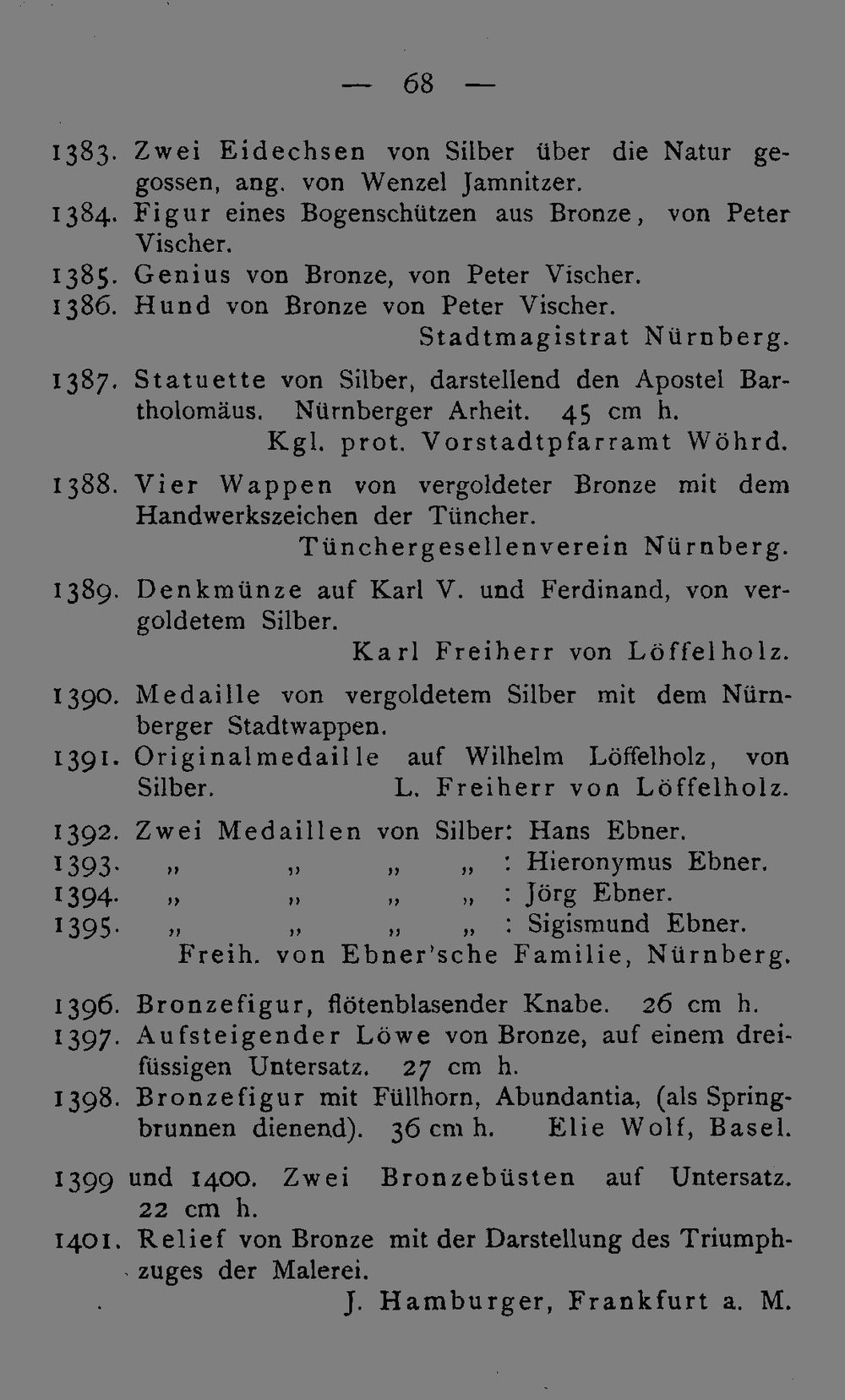 — 68 —

1383. Zwei Eidechsen von Silber über die Natur gegossen, ang. von Wenzel Jamnitzer.

1384. Figur eines Bogenschützen aus Bronze, von Peter Vischer.

1385. Genius von Bronze, von Peter Vischer.

1386. Hund von Bronze von Peter Vischer.

Stadtmagistrat Nürnberg.

1387. Statuette von Silber, darstellend den Apostel Bartholomäus. Nürnberger Arheit. 45 cm h.

Kgl. prot. Vorstadtpfarramt Wöhrd.

1388. Vier Wappen von vergoldeter Bronze mit dem Handwerkszeichen der Tüncher.

Tünchergesellenverein Nürnberg.

1389. Denkmünze auf Karl V. und Ferdinand, von vergoldetem Silber.

Karl Freiherr von Löffelholz.

1390. Medaille von vergoldetem Silber mit dem Nürnberger Stadtwappen.

1391. Originalmedaille auf Wilhelm Löffelholz, von Silber.

L. Freiherr von Löffelholz.

1392. Zwei Medaillen von Silber: Hans Ebner.

1393. „ „ „ „ : Hieronymus Ebner.

1394. „ „ „ „ : Jörg Ebner.

1395. „ „ „ „ : Sigismund Ebner.

Freih. von Ebner'sche Familie, Nürnberg.

1396. Bronzefigur, flötenblasender Knabe. 26 cm h.

1397. Aufsteigender Löwe von Bronze, auf einem dreifüssigen Untersatz. 27 cm h.

1398. Bronzefigur mit Füllhorn, Abundantia, (als Springbrunnen dienend). 36 cm h.

Elie Wolf, Basel.

1399 und 1400. Zwei Bronzebüsten auf Untersatz. 22 cm h.

1401. Relief von Bronze mit der Darstellung des Triumphzuges der Malerei.

J. Hamburger, Frankfurt a. M.